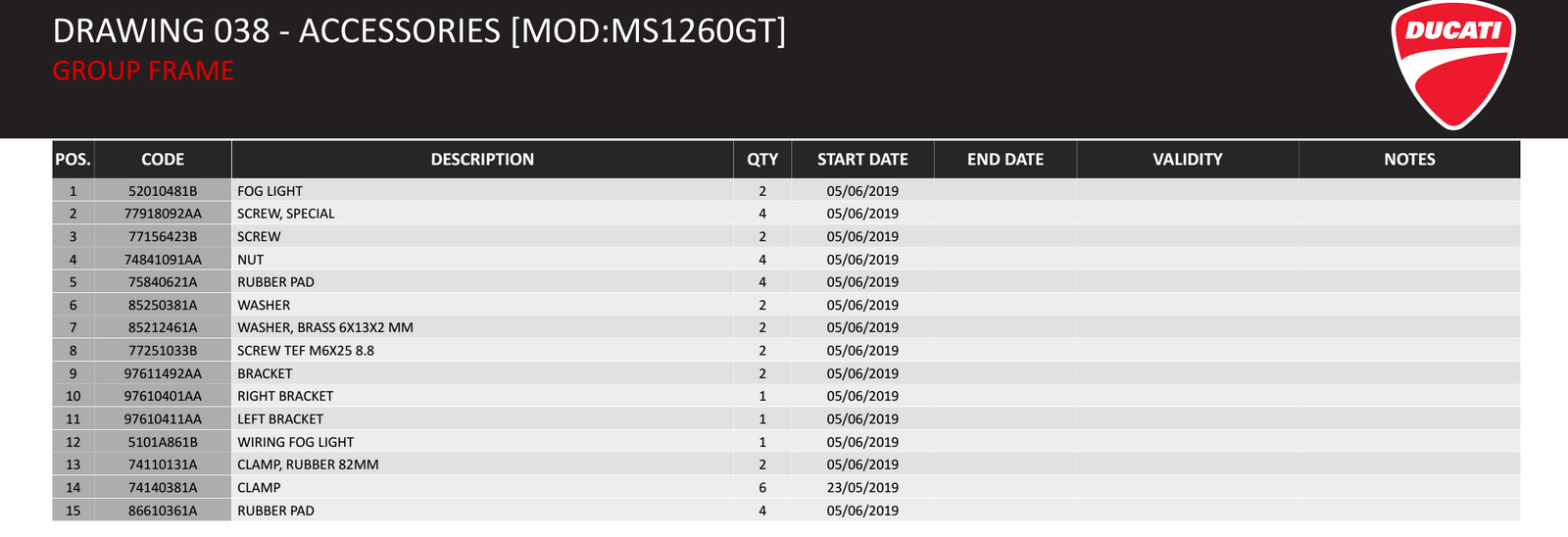 DRAWING 038 - ACCESSORIES [MOD:MS1260GT]
GROUP FRAME

DUCATI

| POS. | CODE | DESCRIPTION | QTY | START DATE | END DATE | VALIDITY | NOTES |
|---|---|---|---|---|---|---|---|
| 1 | 52010481B | FOG LIGHT | 2 | 05/06/2019 | | | |
| 2 | 77918092AA | SCREW, SPECIAL | 4 | 05/06/2019 | | | |
| 3 | 77156423B | SCREW | 2 | 05/06/2019 | | | |
| 4 | 74841091AA | NUT | 4 | 05/06/2019 | | | |
| 5 | 75840621A | RUBBER PAD | 4 | 05/06/2019 | | | |
| 6 | 85250381A | WASHER | 2 | 05/06/2019 | | | |
| 7 | 85212461A | WASHER, BRASS 6X13X2 MM | 2 | 05/06/2019 | | | |
| 8 | 77251033B | SCREW TEF M6X25 8.8 | 2 | 05/06/2019 | | | |
| 9 | 97611492AA | BRACKET | 2 | 05/06/2019 | | | |
| 10 | 97610401AA | RIGHT BRACKET | 1 | 05/06/2019 | | | |
| 11 | 97610411AA | LEFT BRACKET | 1 | 05/06/2019 | | | |
| 12 | 5101A861B | WIRING FOG LIGHT | 1 | 05/06/2019 | | | |
| 13 | 74110131A | CLAMP, RUBBER 82MM | 2 | 05/06/2019 | | | |
| 14 | 74140381A | CLAMP | 6 | 23/05/2019 | | | |
| 15 | 86610361A | RUBBER PAD | 4 | 05/06/2019 | | | |